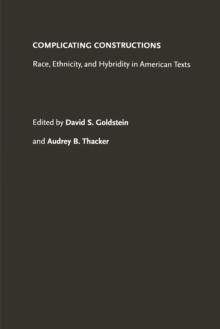 COMPLICATING CONSTRUCTIONS

Race, Ethnicity, and Hybridity in American Texts

Edited by David S. Goldstein

and Audrey B. Thacker